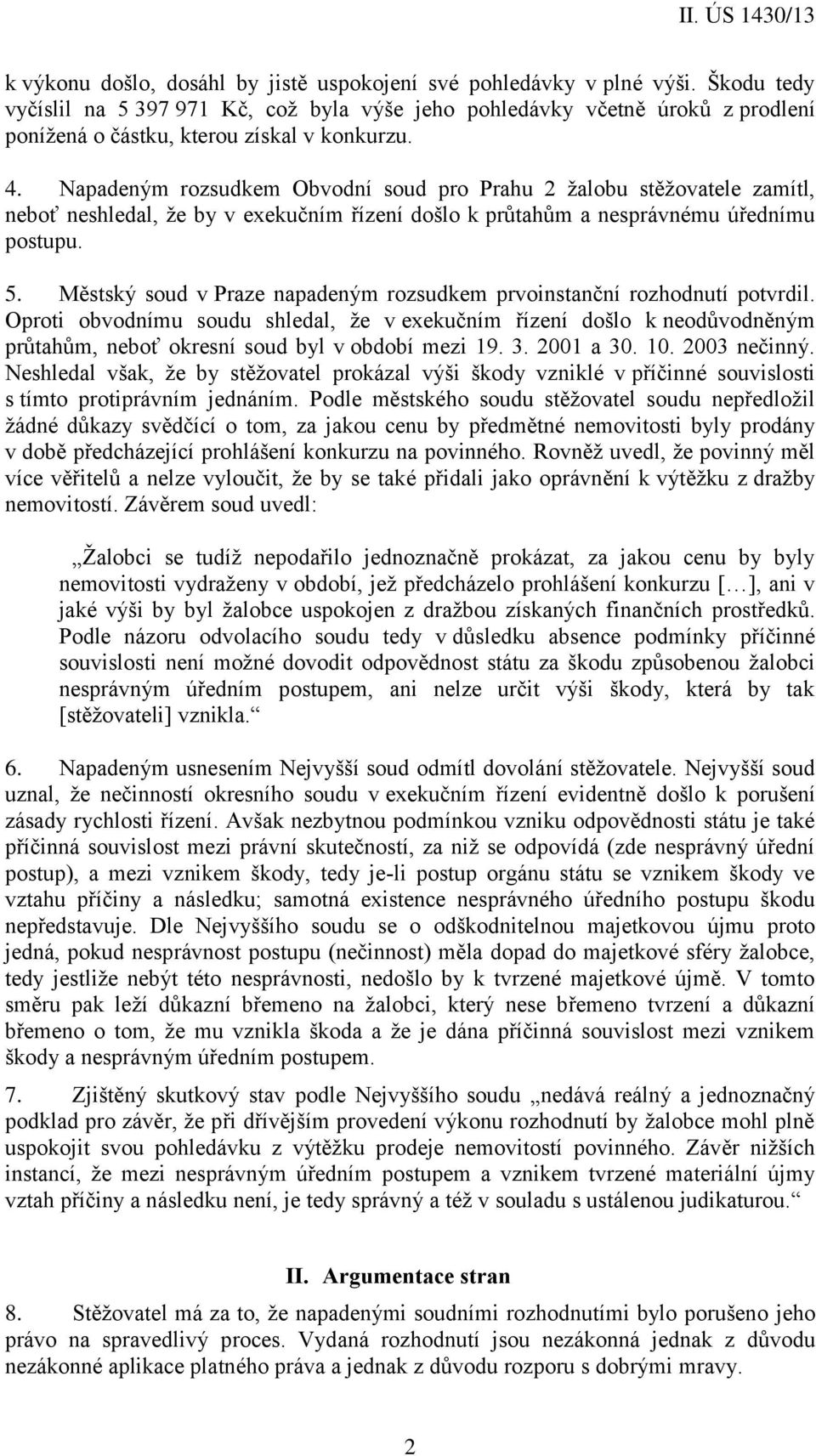 II. ÚS 1430/13

k výkonu došlo, dosáhl by jistě uspokojení své pohledávky v plné výši. Škodu tedy vyčíslil na 5 397 971 Kč, což byla výše jeho pohledávky včetně úroků z prodlení ponížená o částku, kterou získal v konkurzu.

4. Napadeným rozsudkem Obvodní soud pro Prahu 2 žalobu stěžovatele zamítl, neboť neshledal, že by v exekučním řízení došlo k průtahům a nesprávnému úřednímu postupu.

5. Městský soud v Praze napadeným rozsudkem prvoinstanční rozhodnutí potvrdil. Oproti obvodnímu soudu shledal, že v exekučním řízení došlo k neodůvodněným průtahům, neboť okresní soud byl v období mezi 19. 3. 2001 a 30. 10. 2003 nečinný. Neshledal však, že by stěžovatel prokázal výši škody vzniklé v příčinné souvislosti s tímto protiprávním jednáním. Podle městského soudu stěžovatel soudu nepředložil žádné důkazy svědčící o tom, za jakou cenu by předmětné nemovitosti byly prodány v době předcházející prohlášení konkurzu na povinného. Rovněž uvedl, že povinný měl více věřitelů a nelze vyloučit, že by se také přidali jako oprávnění k výtěžku z dražby nemovitostí. Závěrem soud uvedl:

„Žalobci se tudíž nepodařilo jednoznačně prokázat, za jakou cenu by byly nemovitosti vydraženy v období, jež předcházelo prohlášení konkurzu [...], ani v jaké výši by byl žalobce uspokojen z dražbou získaných finančních prostředků. Podle názoru odvolacího soudu tedy v důsledku absence podmínky příčinné souvislosti není možné dovodit odpovědnost státu za škodu způsobenou žalobci nesprávným úředním postupem, ani nelze určit výši škody, která by tak [stěžovateli] vznikla.“

6. Napadeným usnesením Nejvyšší soud odmítl dovolání stěžovatele. Nejvyšší soud uznal, že nečinností okresního soudu v exekučním řízení evidentně došlo k porušení zásady rychlosti řízení. Avšak nezbytnou podmínkou vzniku odpovědnosti státu je také příčinná souvislost mezi právní skutečností, za niž se odpovídá (zde nesprávný úřední postup), a mezi vznikem škody, tedy je-li postup orgánu státu se vznikem škody ve vztahu příčiny a následku; samotná existence nesprávného úředního postupu škodu nepředstavuje. Dle Nejvyššího soudu se o odškodnitelnou majetkovou újmu proto jedná, pokud nesprávnost postupu (nečinnost) měla dopad do majetkové sféry žalobce, tedy jestliže nebýt této nesprávnosti, nedošlo by k tvrzené majetkové újmě. V tomto směru pak leží důkazní břemeno na žalobci, který nese břemeno tvrzení a důkazní břemeno o tom, že mu vznikla škoda a že je dána příčinná souvislost mezi vznikem škody a nesprávným úředním postupem.

7. Zjištěný skutkový stav podle Nejvyššího soudu „nedává reálný a jednoznačný podklad pro závěr, že při dřívějším provedení výkonu rozhodnutí by žalobce mohl plně uspokojit svou pohledávku z výtěžku prodeje nemovitostí povinného. Závěr nižších instancí, že mezi nesprávným úředním postupem a vznikem tvrzené materiální újmy vztah příčiny a následku není, je tedy správný a též v souladu s ustálenou judikaturou.“

II. Argumentace stran

8. Stěžovatel má za to, že napadenými soudními rozhodnutími bylo porušeno jeho právo na spravedlivý proces. Vydaná rozhodnutí jsou nezákonná jednak z důvodu nezákonné aplikace platného práva a jednak z důvodu rozporu s dobrými mravy.

2